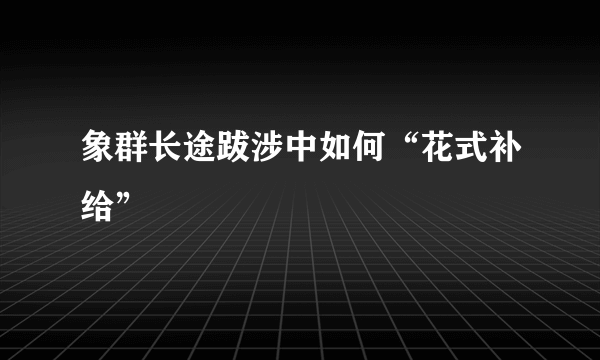 象群长途跋涉中如何“花式补给”